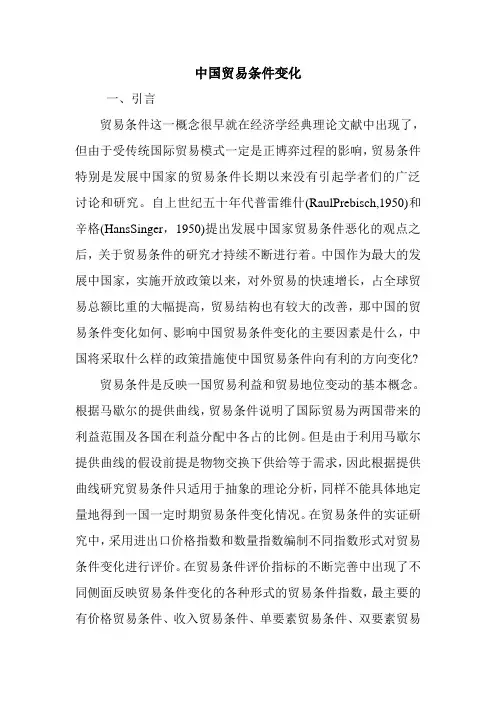 中国贸易条件变化

一、引言

贸易条件这一概念很早就在经济学经典理论文献中出现了，但由于受传统国际贸易模式一定是正博弈过程的影响，贸易条件特别是发展中国家的贸易条件长期以来没有引起学者们的广泛讨论和研究。自上世纪五十年代普雷维什(RaulPrebisch,1950)和辛格(HansSinger，1950)提出发展中国家贸易条件恶化的观点之后，关于贸易条件的研究才持续不断进行着。中国作为最大的发展中国家，实施开放政策以来，对外贸易的快速增长，占全球贸易总额比重的大幅提高，贸易结构也有较大的改善，那中国的贸易条件变化如何、影响中国贸易条件变化的主要因素是什么，中国将采取什么样的政策措施使中国贸易条件向有利的方向变化?

贸易条件是反映一国贸易利益和贸易地位变动的基本概念。根据马歇尔的提供曲线，贸易条件说明了国际贸易为两国带来的利益范围及各国在利益分配中各占的比例。但是由于利用马歇尔提供曲线的假设前提是物物交换下供给等于需求，因此根据提供曲线研究贸易条件只适用于抽象的理论分析，同样不能具体地定量地得到一国一定时期贸易条件变化情况。在贸易条件的实证研究中，采用进出口价格指数和数量指数编制不同指数形式对贸易条件变化进行评价。在贸易条件评价指标的不断完善中出现了不同侧面反映贸易条件变化的各种形式的贸易条件指数，最主要的有价格贸易条件、收入贸易条件、单要素贸易条件、双要素贸易